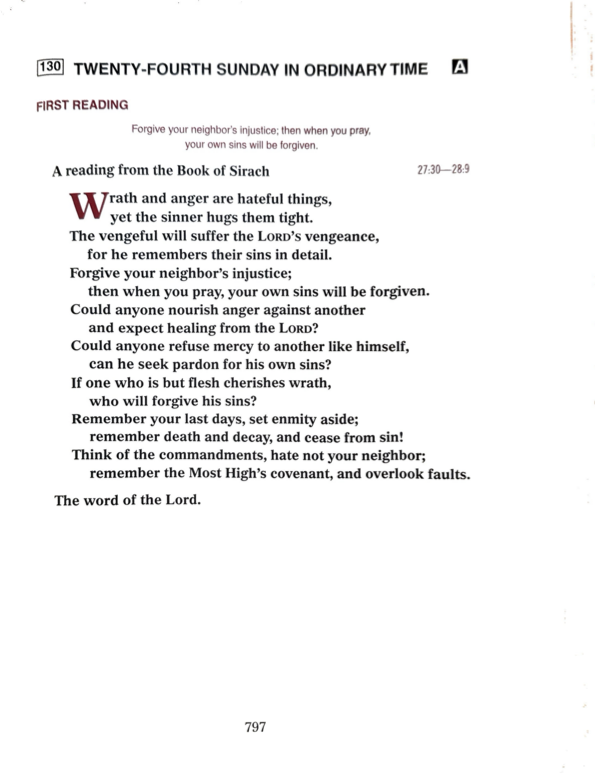 130 TWENTY-FOURTH SUNDAY IN ORDINARY TIME A

FIRST READING

Forgive your neighbor's injustice; then when you pray, your own sins will be forgiven.

A reading from the Book of Sirach 27:30—28:9

Wrath and anger are hateful things,
yet the sinner hugs them tight.
The vengeful will suffer the LORD's vengeance,
for he remembers their sins in detail.
Forgive your neighbor's injustice;
then when you pray, your own sins will be forgiven.
Could anyone nourish anger against another
and expect healing from the LORD?
Could anyone refuse mercy to another like himself,
can he seek pardon for his own sins?
If one who is but flesh cherishes wrath,
who will forgive his sins?
Remember your last days, set enmity aside;
remember death and decay, and cease from sin!
Think of the commandments, hate not your neighbor;
remember the Most High's covenant, and overlook faults.

The word of the Lord.

797